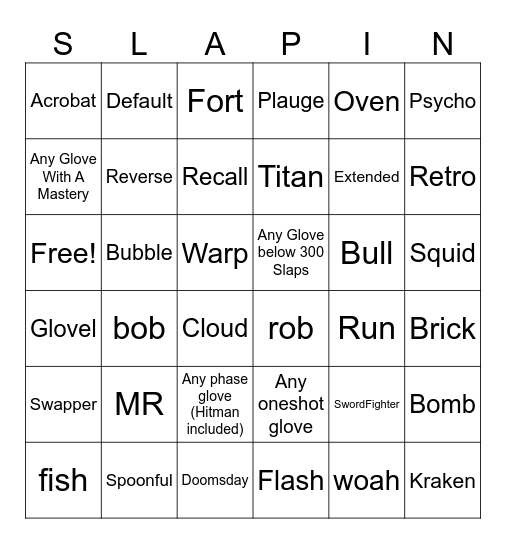 | S | L | A | P | I | N |
|---|---|---|---|---|---|
| Acrobat | Default | Fort | Plauge | Oven | Psycho |
| Any Glove With A Mastery | Reverse | Recall | Titan | Extended | Retro |
| Free! | Bubble | Warp | Any Glove below 300 Slaps | Bull | Squid |
| Glovel | bob | Cloud | rob | Run | Brick |
| Swapper | MR | Any phase glove (Hitman included) | Any oneshot glove | SwordFighter | Bomb |
| fish | Spoonful | Doomsday | Flash | woah | Kraken |